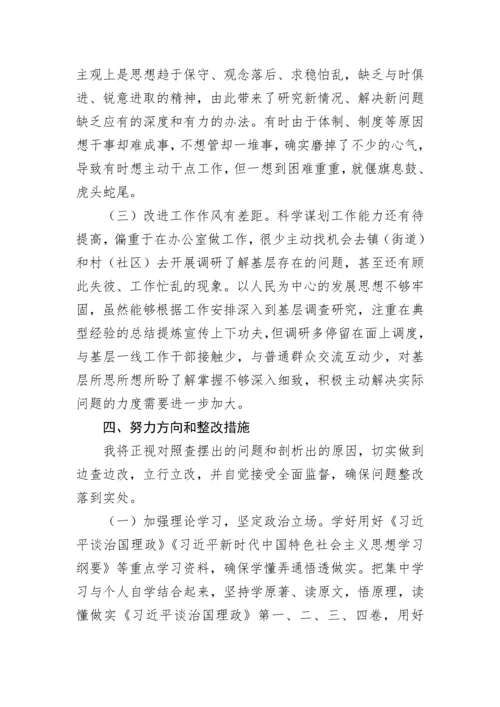 主观上是思想趋于保守、观念落后、求稳怕乱，缺乏与时俱进、锐意进取的精神，由此带来了研究新情况、解决新问题缺乏应有的深度和有力的办法。有时由于体制、制度等原因想干事却难成事，不想管却一堆事，确实磨掉了不少的心气，导致有时想主动干点工作，但一想到困难重重，就偃旗息鼓、虎头蛇尾。

（三）改进工作作风有差距。科学谋划工作能力还有待提高，偏重于在办公室做工作，很少主动找机会去镇（街道）和村（社区）去开展调研了解基层存在的问题，甚至还有顾此失彼、工作忙乱的现象。以人民为中心的发展思想不够牢固，虽然能够根据工作安排深入到基层调查研究，注重在典型经验的总结提炼宣传上下功夫，但调研多停留在面上调度，与基层一线工作干部接触少，与普通群众交流互动少，对基层所思所想所盼了解掌握不够深入细致，积极主动解决实际问题的力度需要进一步加大。

四、努力方向和整改措施

我将正视对照查摆出的问题和剖析出的原因，切实做到边查边改，立行立改，并自觉接受全面监督，确保问题整改落到实处。

（一）加强理论学习，坚定政治立场。学好用好《习近平谈治国理政》《习近平新时代中国特色社会主义思想学习纲要》等重点学习资料，确保学懂弄通悟透做实。把集中学习与个人自学结合起来，坚持学原著、读原文，悟原理，读懂做实《习近平谈治国理政》第一、二、三、四卷，用好